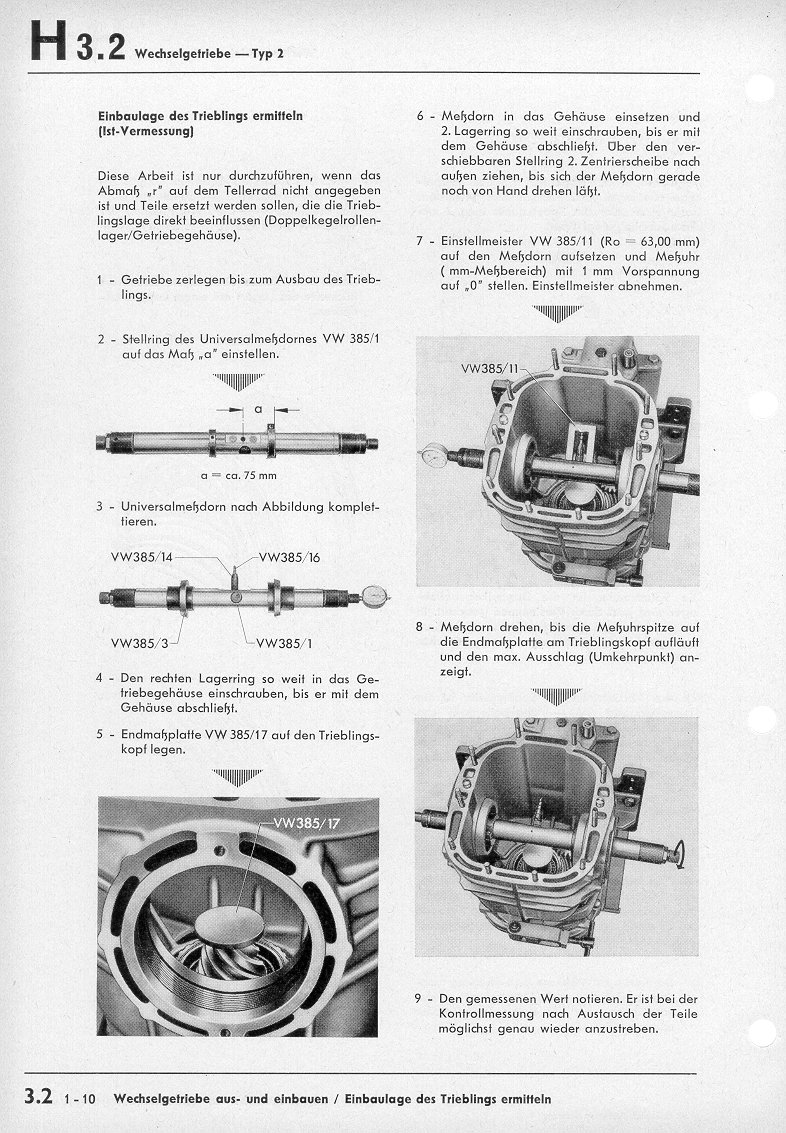 H 3.2 Wechselgetriebe — Typ 2

Einbaulage des Trieblings ermitteln (Ist-Vermessung)

Diese Arbeit ist nur durchzuführen, wenn das Abmaß „r" auf dem Tellerrad nicht angegeben ist und Teile ersetzt werden sollen, die die Trieblingslage direkt beeinflussen (Doppelkegelrollenlager/Getriebegehäuse).

1 - Getriebe zerlegen bis zum Ausbau des Trieblings.

2 - Stellring des Universalmeßdornes VW 385/1 auf das Maß „a" einstellen.

a

a = ca. 75 mm

3 - Universalmeßdorn nach Abbildung komplettieren.

VW385/14
VW385/16
VW385/3
VW385/1

4 - Den rechten Lagerring so weit in das Getriebegehäuse einschrauben, bis er mit dem Gehäuse abschließt.

5 - Endmaßplatte VW 385/17 auf den Trieblingskopf legen.

VW385/17

6 - Meßdorn in das Gehäuse einsetzen und 2. Lagerring so weit einschrauben, bis er mit dem Gehäuse abschließt. Über den verschiebbaren Stellring 2. Zentrierscheibe nach außen ziehen, bis sich der Meßdorn gerade noch von Hand drehen läßt.

7 - Einstellmeister VW 385/11 (Ro = 63,00 mm) auf den Meßdorn aufsetzen und Meßuhr ( mm-Meßbereich) mit 1 mm Vorspannung auf „0" stellen. Einstellmeister abnehmen.

VW385/11

8 - Meßdorn drehen, bis die Meßuhrspitze auf die Endmaßplatte am Trieblingskopf aufläuft und den max. Ausschlag (Umkehrpunkt) anzeigt.

9 - Den gemessenen Wert notieren. Er ist bei der Kontrollmessung nach Austausch der Teile möglichst genau wieder anzustreben.

3.2 1 - 10 Wechselgetriebe aus- und einbauen / Einbaulage des Trieblings ermitteln